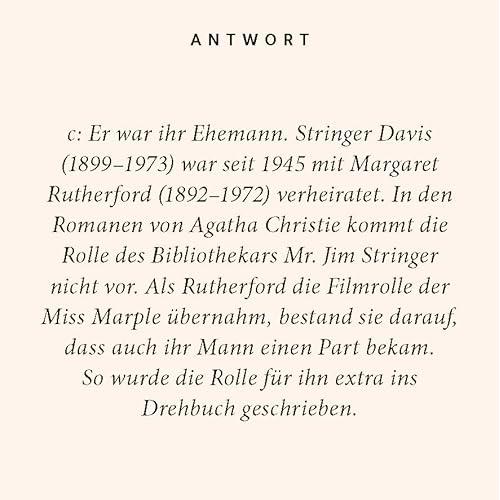 ANTWORT

c: Er war ihr Ehemann. Stringer Davis (1899–1973) war seit 1945 mit Margaret Rutherford (1892–1972) verheiratet. In den Romanen von Agatha Christie kommt die Rolle des Bibliothekars Mr. Jim Stringer nicht vor. Als Rutherford die Filmrolle der Miss Marple übernahm, bestand sie darauf, dass auch ihr Mann einen Part bekam. So wurde die Rolle für ihn extra ins Drehbuch geschrieben.